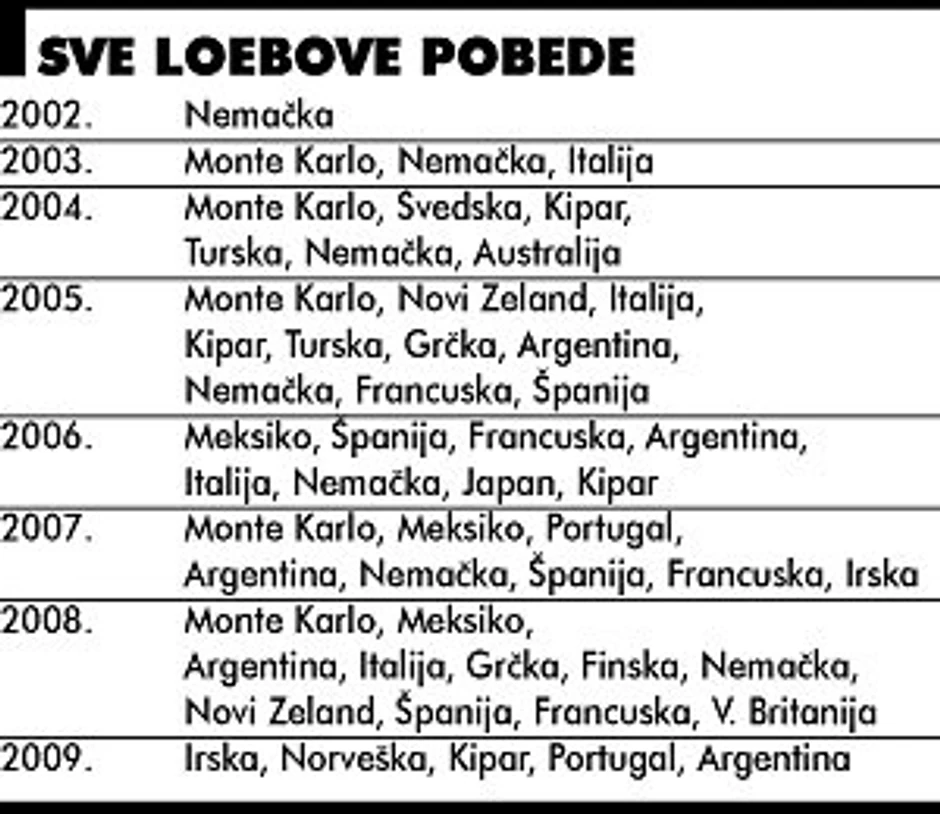 SVE LOEBOVE POBEDE

| | |
|---|---|
| 2002. | Nemačka |
| 2003. | Monte Karlo, Nemačka, Italija |
| 2004. | Monte Karlo, Švedska, Kipar, Turska, Nemačka, Australija |
| 2005. | Monte Karlo, Novi Zeland, Italija, Kipar, Turska, Grčka, Argentina, Nemačka, Francuska, Španija |
| 2006. | Meksiko, Španija, Francuska, Argentina, Italija, Nemačka, Japan, Kipar |
| 2007. | Monte Karlo, Meksiko, Portugal, Argentina, Nemačka, Španija, Francuska, Irska |
| 2008. | Monte Karlo, Meksiko, Argentina, Italija, Grčka, Finska, Nemačka, Novi Zeland, Španija, Francuska, V. Britanija |
| 2009. | Irska, Norveška, Kipar, Portugal, Argentina |